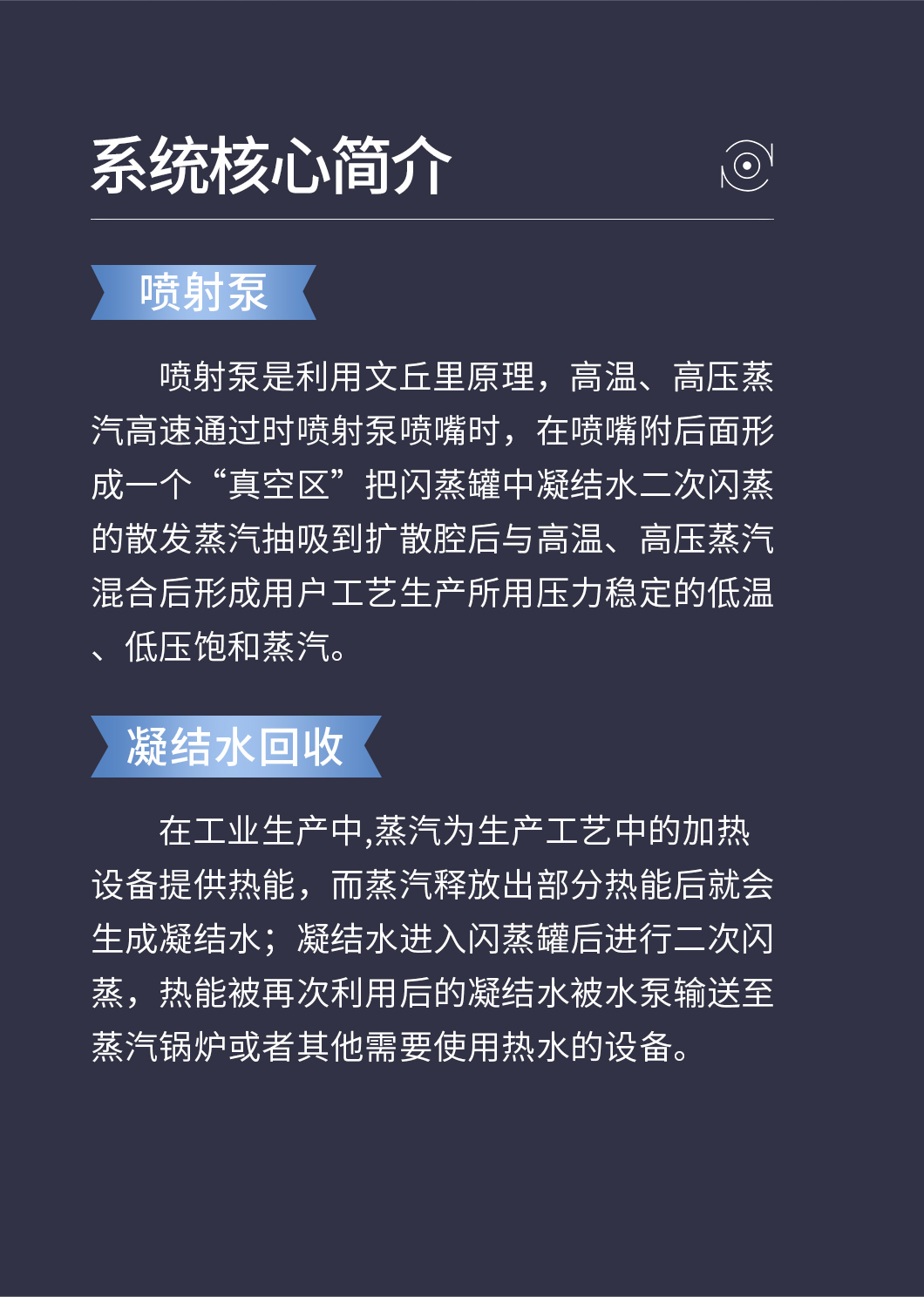 系统核心简介

喷射泵

喷射泵是利用文丘里原理，高温、高压蒸汽高速通过时喷射泵喷嘴时，在喷嘴附后面形成一个“真空区”把闪蒸罐中凝结水二次闪蒸的散发蒸汽抽吸到扩散腔后与高温、高压蒸汽混合后形成用户工艺生产所用压力稳定的低温、低压饱和蒸汽。

凝结水回收

在工业生产中,蒸汽为生产工艺中的加热设备提供热能，而蒸汽释放出部分热能后就会生成凝结水；凝结水进入闪蒸罐后进行二次闪蒸，热能被再次利用后的凝结水被水泵输送至蒸汽锅炉或者其他需要使用热水的设备。